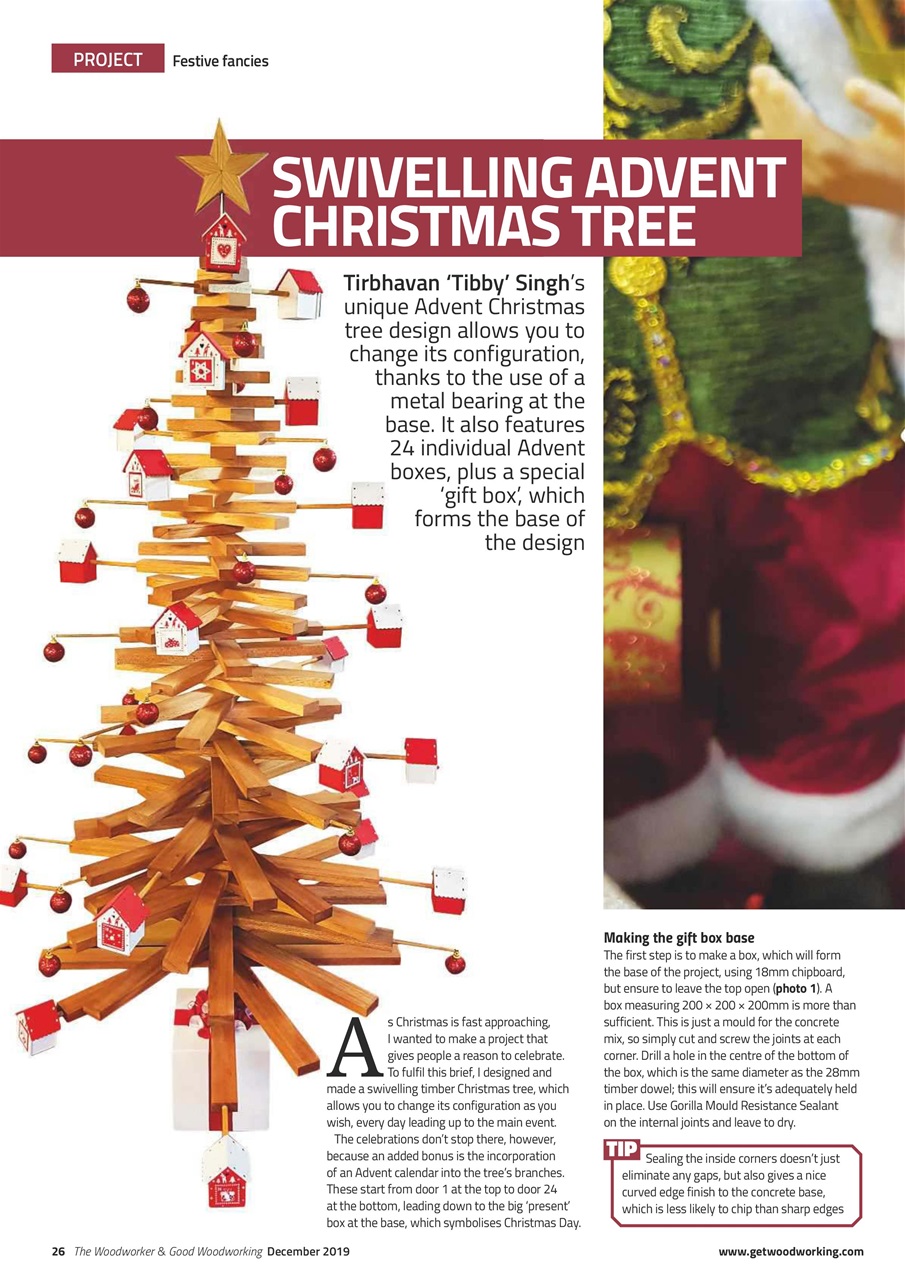 PROJECT Festive fancies

SWIVELLING ADVENT CHRISTMAS TREE

Tirbhavan 'Tibby' Singh's unique Advent Christmas tree design allows you to change its configuration, thanks to the use of a metal bearing at the base. It also features 24 individual Advent boxes, plus a special 'gift box', which forms the base of the design

As Christmas is fast approaching, I wanted to make a project that gives people a reason to celebrate. To fulfil this brief, I designed and made a swivelling timber Christmas tree, which allows you to change its configuration as you wish, every day leading up to the main event.

The celebrations don't stop there, however, because an added bonus is the incorporation of an Advent calendar into the tree's branches. These start from door 1 at the top to door 24 at the bottom, leading down to the big 'present' box at the base, which symbolises Christmas Day.

Making the gift box base

The first step is to make a box, which will form the base of the project, using 18mm chipboard, but ensure to leave the top open (photo 1). A box measuring 200 × 200 × 200mm is more than sufficient. This is just a mould for the concrete mix, so simply cut and screw the joints at each corner. Drill a hole in the centre of the bottom of the box, which is the same diameter as the 28mm timber dowel; this will ensure it's adequately held in place. Use Gorilla Mould Resistance Sealant on the internal joints and leave to dry.

TIP Sealing the inside corners doesn't just eliminate any gaps, but also gives a nice curved edge finish to the concrete base, which is less likely to chip than sharp edges

26 The Woodworker & Good Woodworking December 2019

www.getwoodworking.com